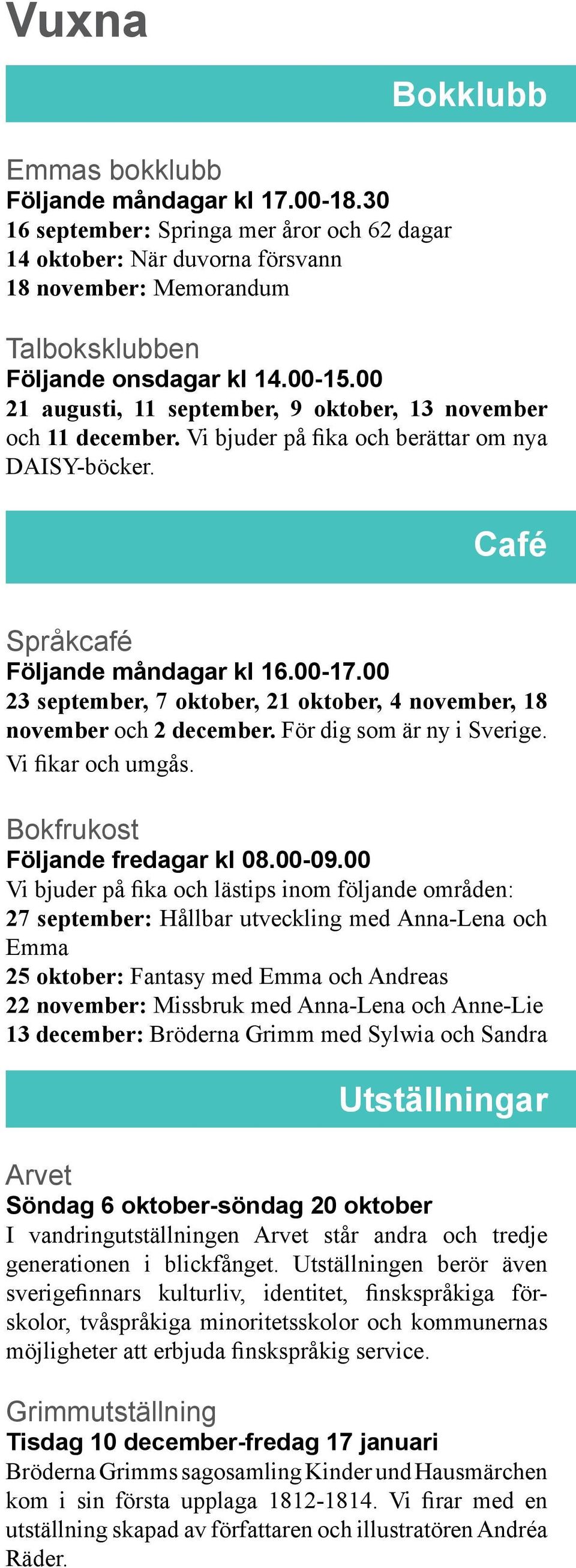 Vuxna

Bokklubb

Emmas bokklubb
Följande måndagar kl 17.00-18.30
16 september: Springa mer åror och 62 dagar
14 oktober: När duvorna försvann
18 november: Memorandum

Talboksklubben
Följande onsdagar kl 14.00-15.00
21 augusti, 11 september, 9 oktober, 13 november och 11 december. Vi bjuder på fika och berättar om nya DAISY-böcker.

Café

Språkcafé
Följande måndagar kl 16.00-17.00
23 september, 7 oktober, 21 oktober, 4 november, 18 november och 2 december. För dig som är ny i Sverige. Vi fikar och umgås.

Bokfrukost
Följande fredagar kl 08.00-09.00
Vi bjuder på fika och lästips inom följande områden:
27 september: Hållbar utveckling med Anna-Lena och Emma
25 oktober: Fantasy med Emma och Andreas
22 november: Missbruk med Anna-Lena och Anne-Lie
13 december: Bröderna Grimm med Sylwia och Sandra

Utställningar

Arvet
Söndag 6 oktober-söndag 20 oktober
I vandringutställningen Arvet står andra och tredje generationen i blickfånget. Utställningen berör även sverigefinnars kulturliv, identitet, finskspråkiga förskolor, tvåspråkiga minoritetsskolor och kommunernas möjligheter att erbjuda finskspråkig service.

Grimmutställning
Tisdag 10 december-fredag 17 januari
Bröderna Grimms sagosamling Kinder und Hausmärchen kom i sin första upplaga 1812-1814. Vi firar med en utställning skapad av författaren och illustratören Andréa Räder.